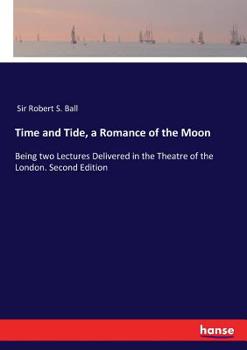 Sir Robert S. Ball

Time and Tide, a Romance of the Moon

Being two Lectures Delivered in the Theatre of the London. Second Edition

hanse